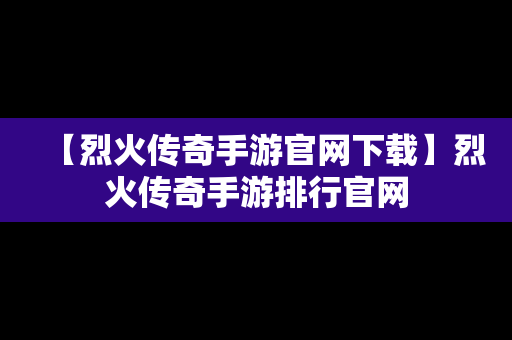 【烈火传奇手游官网下载】烈火传奇手游排行官网